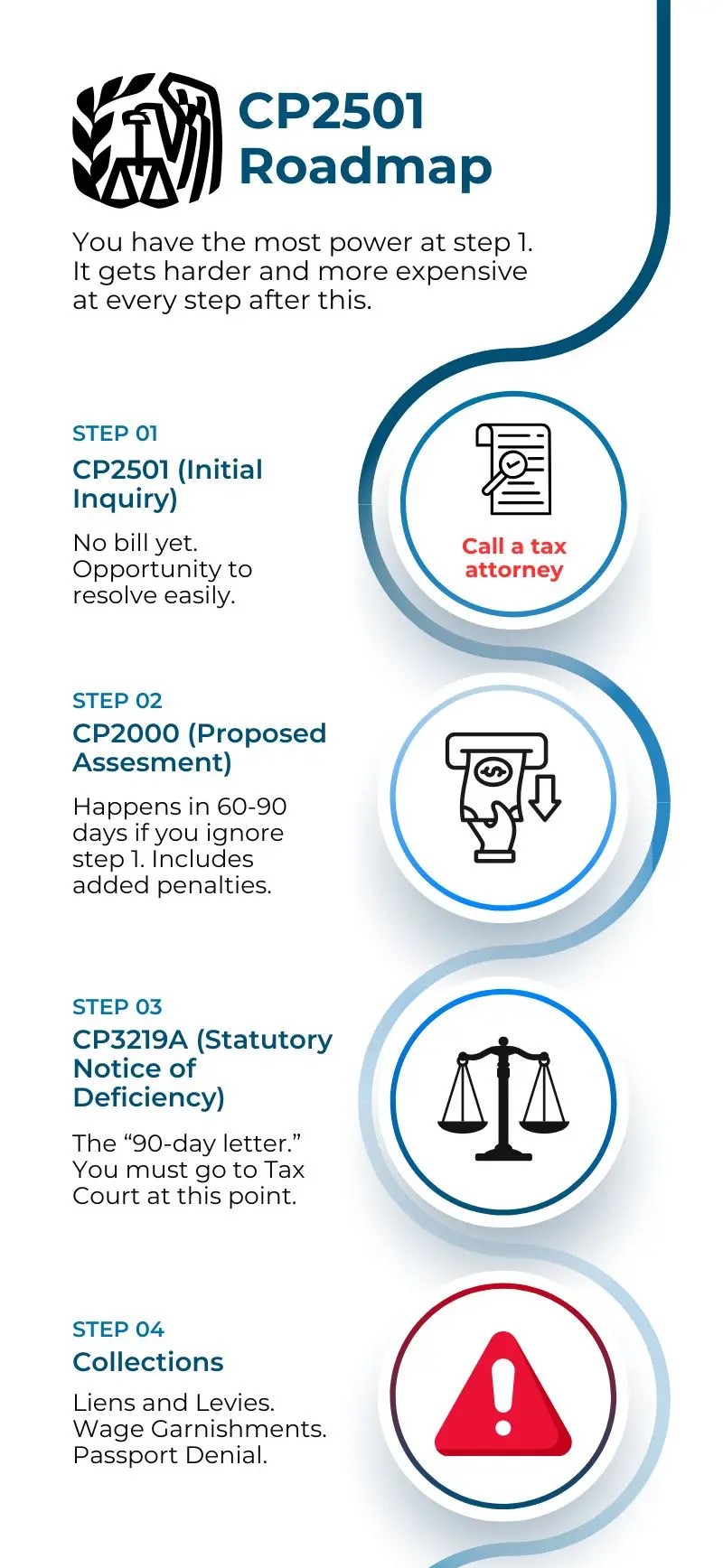 CP2501 Roadmap

You have the most power at step 1. It gets harder and more expensive at every step after this.

STEP 01
CP2501 (Initial Inquiry)

No bill yet. Opportunity to resolve easily.

Call a tax attorney

STEP 02
CP2000 (Proposed Assesment)

Happens in 60-90 days if you ignore step 1. Includes added penalties.

STEP 03
CP3219A (Statutory Notice of Deficiency)

The “90-day letter.” You must go to Tax Court at this point.

STEP 04
Collections

Liens and Levies. Wage Garnishments. Passport Denial.